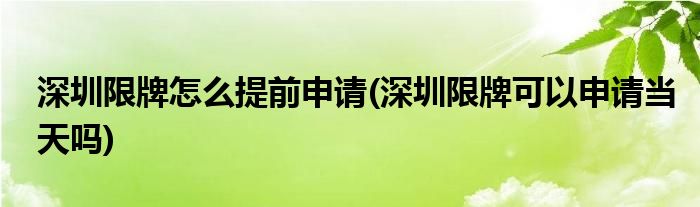 深圳限牌怎么提前申请(深圳限牌可以申请当天吗)